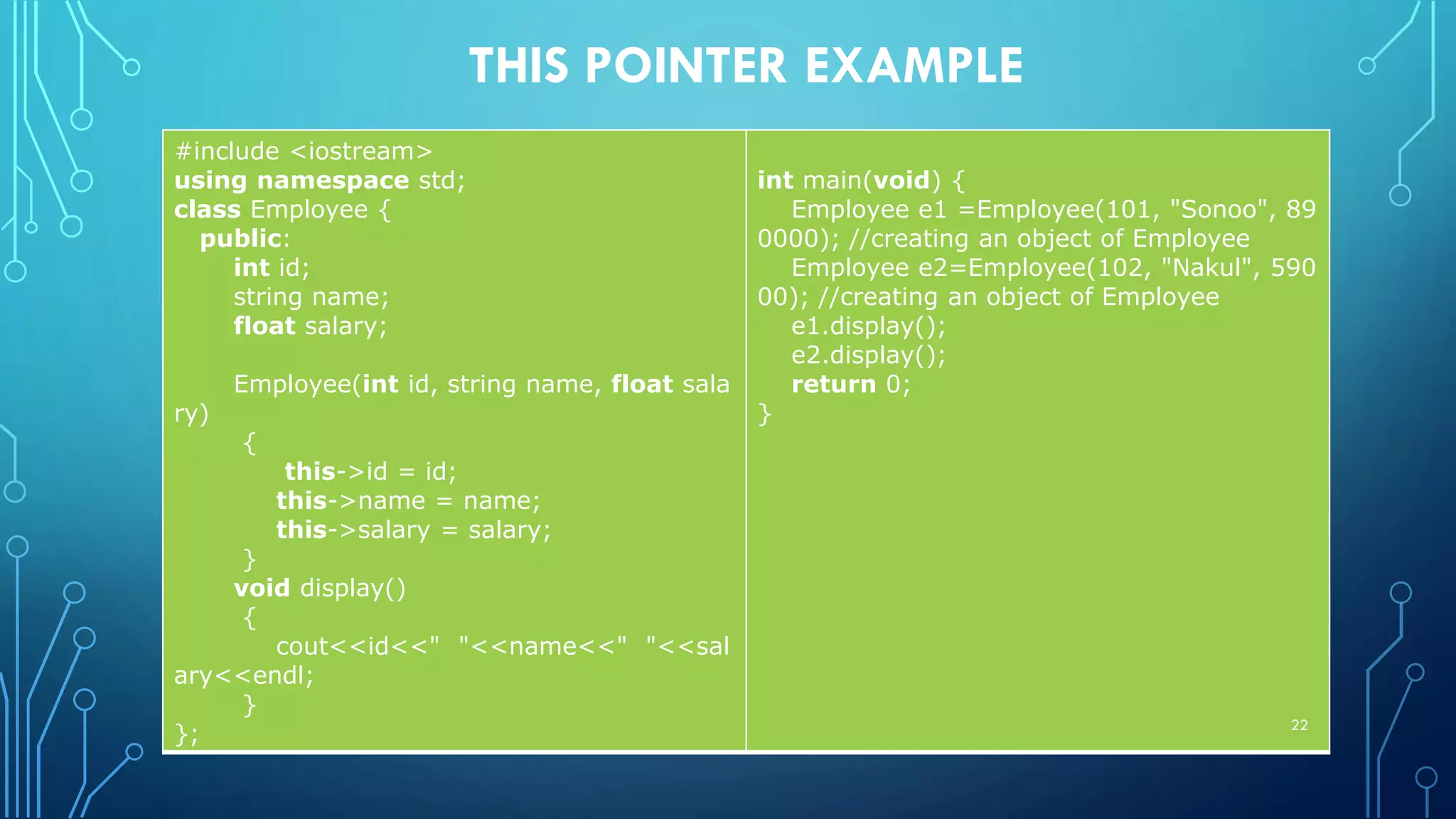 THIS POINTER EXAMPLE

#include <iostream>
using namespace std;
class Employee {
public:
int id;
string name;
float salary;

Employee(int id, string name, float salary)
{
this->id = id;
this->name = name;
this->salary = salary;
}
void display()
{
cout<<id<<" "<<name<<" "<<salary<<endl;
}
};

int main(void) {
Employee e1 =Employee(101, "Sonoo", 890000); //creating an object of Employee
Employee e2=Employee(102, "Nakul", 59000); //creating an object of Employee
e1.display();
e2.display();
return 0;
}

22